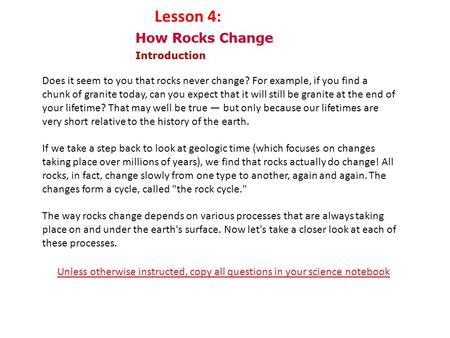 Lesson 4:
How Rocks Change
Introduction

Does it seem to you that rocks never change? For example, if you find a chunk of granite today, can you expect that it will still be granite at the end of your lifetime? That may well be true — but only because our lifetimes are very short relative to the history of the earth.

If we take a step back to look at geologic time (which focuses on changes taking place over millions of years), we find that rocks actually do change! All rocks, in fact, change slowly from one type to another, again and again. The changes form a cycle, called "the rock cycle."

The way rocks change depends on various processes that are always taking place on and under the earth's surface. Now let's take a closer look at each of these processes.

Unless otherwise instructed, copy all questions in your science notebook